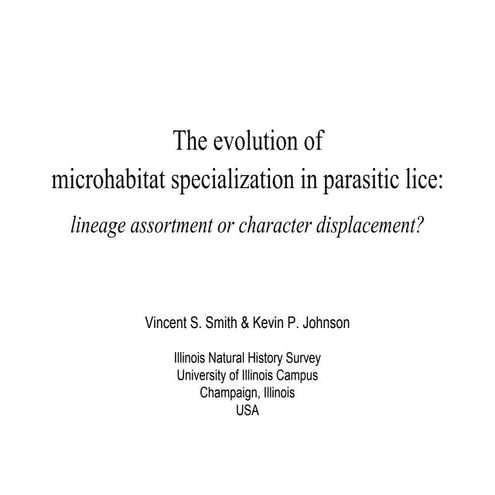 The evolution of
microhabitat specialization in parasitic lice:

lineage assortment or character displacement?

Vincent S. Smith & Kevin P. Johnson

Illinois Natural History Survey
University of Illinois Campus
Champaign, Illinois
USA